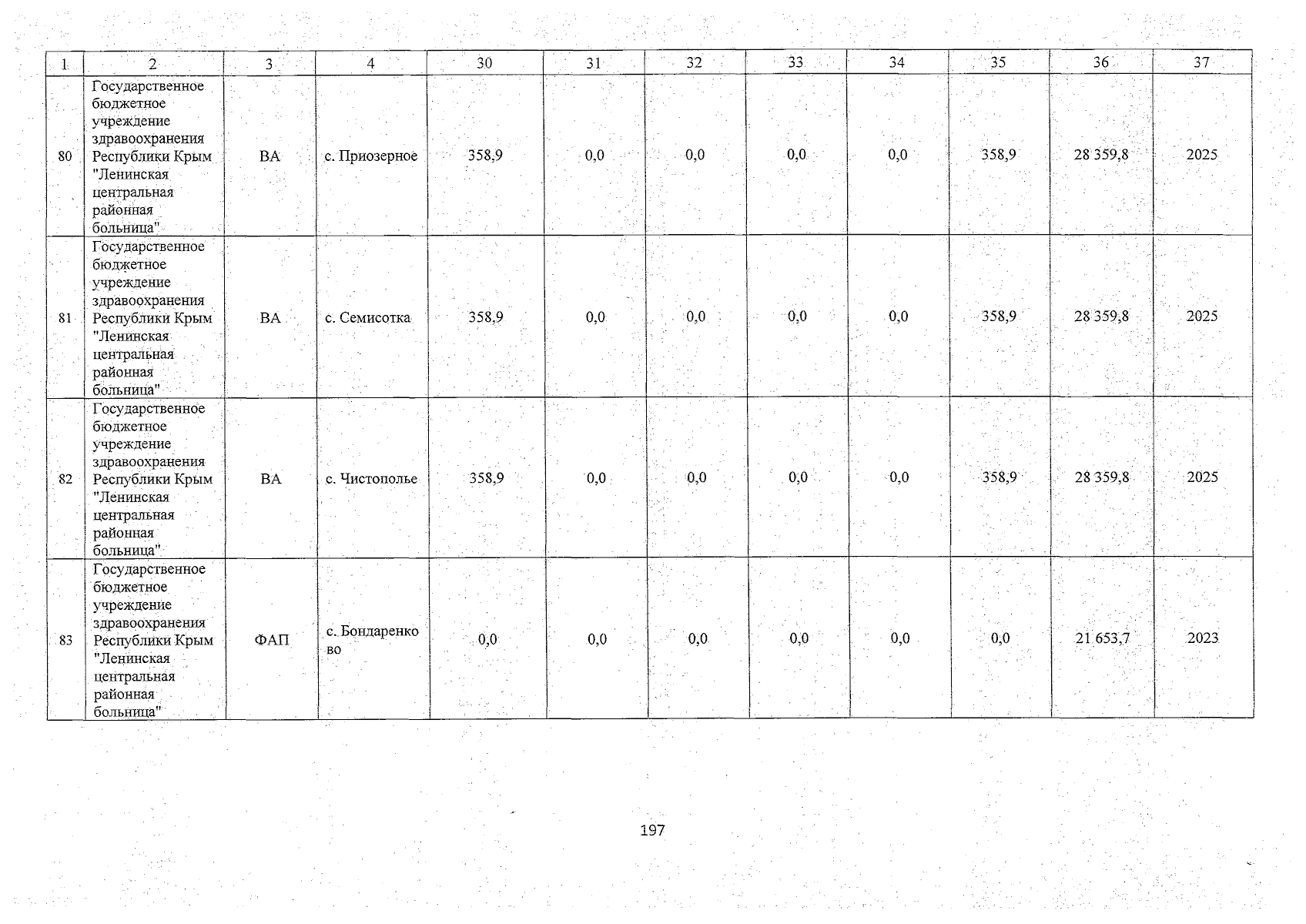 | 1 | 2 | 3 | 4 | 30 | 31 | 32 | 33 | 34 | 35 | 36 | 37 |
|---|---|---|---|---|---|---|---|---|---|---|---|
| 80 | Государственное бюджетное учреждение здравоохранения Республики Крым "Ленинская центральная районная больница" | ВА | с. Приозерное | 358,9 | 0,0 | 0,0 | 0,0 | 0,0 | 358,9 | 28 359,8 | 2025 |
| 81 | Государственное бюджетное учреждение здравоохранения Республики Крым "Ленинская центральная районная больница" | ВА | с. Семисотка | 358,9 | 0,0 | 0,0 | 0,0 | 0,0 | 358,9 | 28 359,8 | 2025 |
| 82 | Государственное бюджетное учреждение здравоохранения Республики Крым "Ленинская центральная районная больница" | ВА | с. Чистополье | 358,9 | 0,0 | 0,0 | 0,0 | 0,0 | 358,9 | 28 359,8 | 2025 |
| 83 | Государственное бюджетное учреждение здравоохранения Республики Крым "Ленинская центральная районная больница" | ФАП | с. Бондаренково | 0,0 | 0,0 | 0,0 | 0,0 | 0,0 | 0,0 | 21 653,7 | 2023 |

197